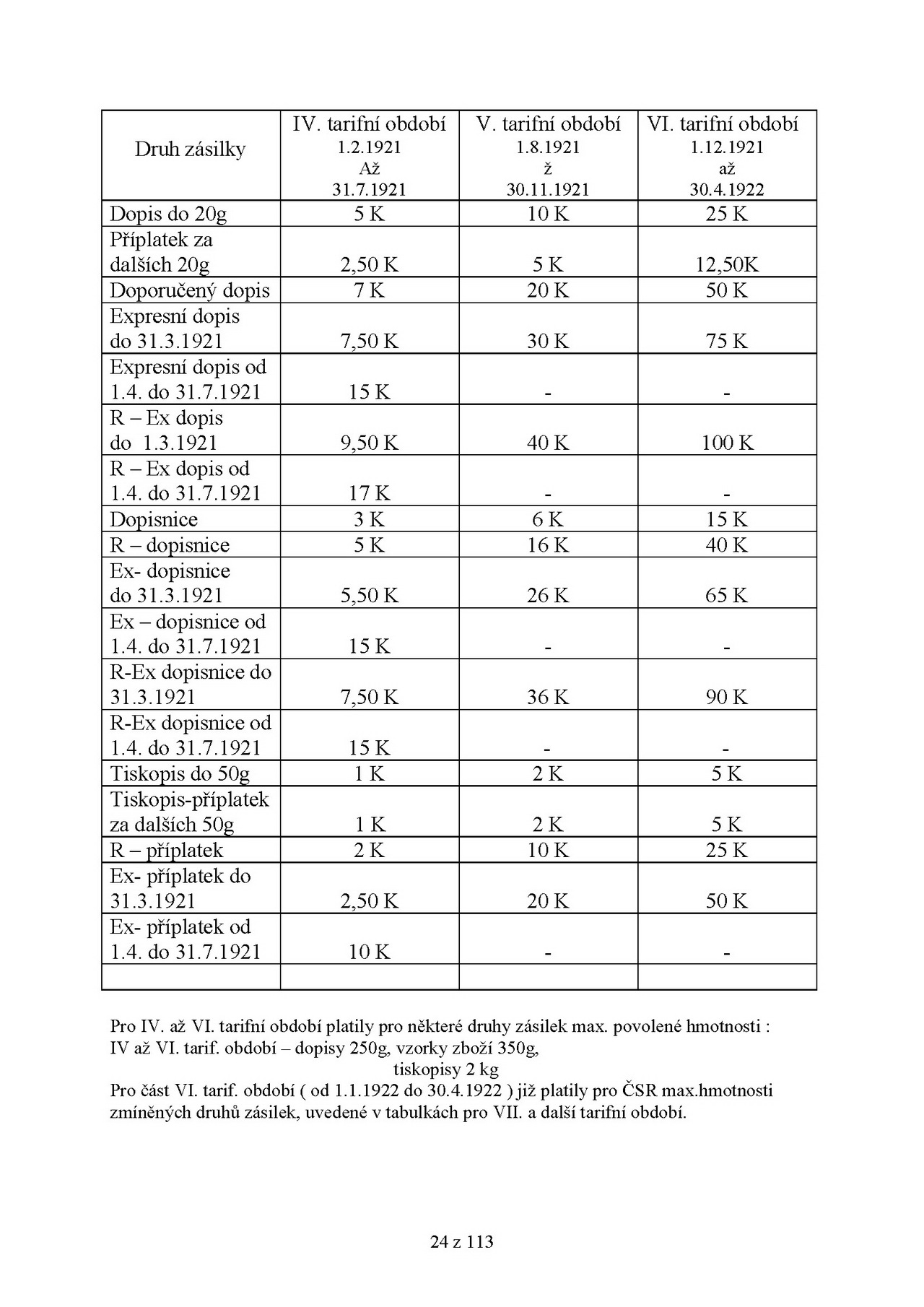 | Druh zásilky | IV. tarifní období 1.2.1921 Až 31.7.1921 | V. tarifní období 1.8.1921 ž 30.11.1921 | VI. tarifní období 1.12.1921 až 30.4.1922 |
|---|---|---|---|
| Dopis do 20g | 5 K | 10 K | 25 K |
| Příplatek za dalších 20g | 2,50 K | 5 K | 12,50K |
| Doporučený dopis | 7 K | 20 K | 50 K |
| Expresní dopis do 31.3.1921 | 7,50 K | 30 K | 75 K |
| Expresní dopis od 1.4. do 31.7.1921 | 15 K | - | - |
| R – Ex dopis do 1.3.1921 | 9,50 K | 40 K | 100 K |
| R – Ex dopis od 1.4. do 31.7.1921 | 17 K | - | - |
| Dopisnice | 3 K | 6 K | 15 K |
| R – dopisnice | 5 K | 16 K | 40 K |
| Ex- dopisnice do 31.3.1921 | 5,50 K | 26 K | 65 K |
| Ex – dopisnice od 1.4. do 31.7.1921 | 15 K | - | - |
| R-Ex dopisnice do 31.3.1921 | 7,50 K | 36 K | 90 K |
| R-Ex dopisnice od 1.4. do 31.7.1921 | 15 K | - | - |
| Tiskopis do 50g | 1 K | 2 K | 5 K |
| Tiskopis-příplatek za dalších 50g | 1 K | 2 K | 5 K |
| R – příplatek | 2 K | 10 K | 25 K |
| Ex- příplatek do 31.3.1921 | 2,50 K | 20 K | 50 K |
| Ex- příplatek od 1.4. do 31.7.1921 | 10 K | - | - |
| | | | |

Pro IV. až VI. tarifní období platily pro některé druhy zásilek max. povolené hmotnosti :
IV až VI. tarif. období – dopisy 250g, vzorky zboží 350g,
tiskopisy 2 kg
Pro část VI. tarif. období ( od 1.1.1922 do 30.4.1922 ) již platily pro ČSR max.hmotnosti zmíněných druhů zásilek, uvedené v tabulkách pro VII. a další tarifní období.

24 z 113